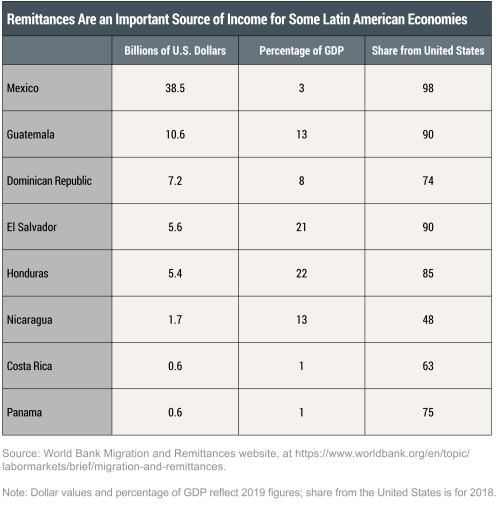 Remittances Are an Important Source of Income for Some Latin American Economies

| | Billions of U.S. Dollars | Percentage of GDP | Share from United States |
|---|---|---|---|
| Mexico | 38.5 | 3 | 98 |
| Guatemala | 10.6 | 13 | 90 |
| Dominican Republic | 7.2 | 8 | 74 |
| El Salvador | 5.6 | 21 | 90 |
| Honduras | 5.4 | 22 | 85 |
| Nicaragua | 1.7 | 13 | 48 |
| Costa Rica | 0.6 | 1 | 63 |
| Panama | 0.6 | 1 | 75 |

Source: World Bank Migration and Remittances website, at https://www.worldbank.org/en/topic/labormarkets/brief/migration-and-remittances.

Note: Dollar values and percentage of GDP reflect 2019 figures; share from the United States is for 2018.